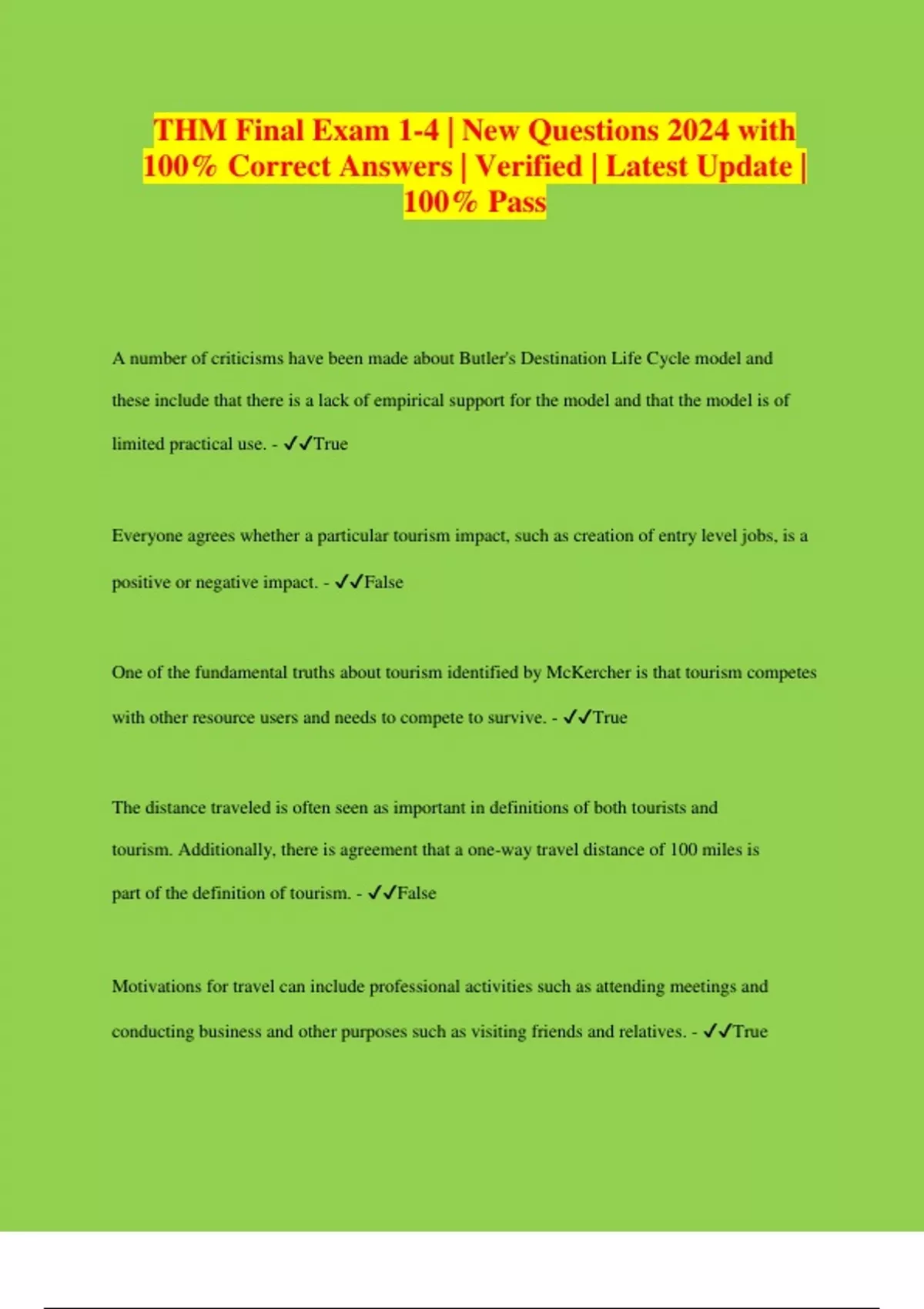 THM Final Exam 1-4 | New Questions 2024 with 100% Correct Answers | Verified | Latest Update | 100% Pass

A number of criticisms have been made about Butler's Destination Life Cycle model and these include that there is a lack of empirical support for the model and that the model is of limited practical use. - ✓✓True

Everyone agrees whether a particular tourism impact, such as creation of entry level jobs, is a positive or negative impact. - ✓✓False

One of the fundamental truths about tourism identified by McKercher is that tourism competes with other resource users and needs to compete to survive. - ✓✓True

The distance traveled is often seen as important in definitions of both tourists and tourism. Additionally, there is agreement that a one-way travel distance of 100 miles is part of the definition of tourism. - ✓✓False

Motivations for travel can include professional activities such as attending meetings and conducting business and other purposes such as visiting friends and relatives. - ✓✓True